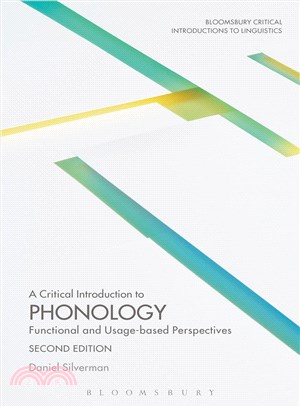 BLOOMSBURY CRITICAL INTRODUCTIONS TO LINGUISTICS

A Critical Introduction to
PHONOLOGY
Functional and Usage-based Perspectives
SECOND EDITION
Daniel Silverman

BLOOMSBURY